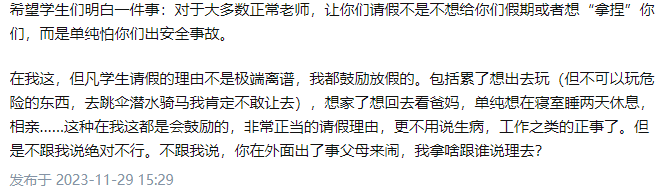 希望学生们明白一件事：对于大多数正常老师，让你们请假不是不想给你们假期或者想“拿捏”你们，而是单纯怕你们出安全事故。

在我这，但凡学生请假的理由不是极端离谱，我都鼓励放假的。包括累了想出去玩（但不可以玩危险的东西，去跳伞潜水骑马我肯定不敢让去），想家了想回去看爸妈，单纯想在寝室睡两天休息，相亲……这种在我这都是会鼓励的，非常正当的请假理由，更不用说生病，工作之类的正事了。但是不跟我说绝对不行。不跟我说，你在外面出了事父母来闹，我拿啥跟谁说理去？

发布于 2023-11-29 15:29